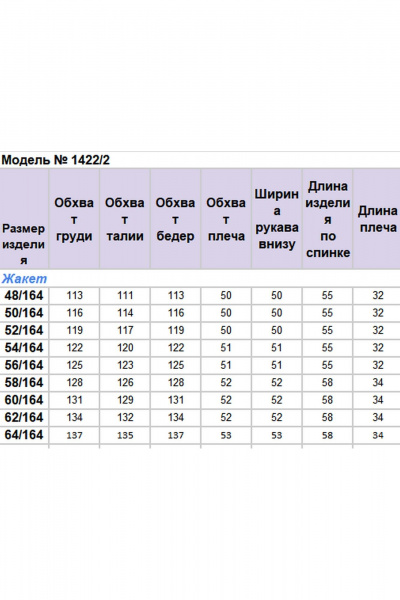 Модель № 1422/2

| Размер изделия | Обхват груди | Обхват талии | Обхват бедер | Обхват плеча | Ширина рукава внизу | Длина изделия по спинке | Длина плеча |
|---|---|---|---|---|---|---|---|
| Жакет | | | | | | | |
| 48/164 | 113 | 111 | 113 | 50 | 50 | 55 | 32 |
| 50/164 | 116 | 114 | 116 | 50 | 50 | 55 | 32 |
| 52/164 | 119 | 117 | 119 | 50 | 50 | 55 | 32 |
| 54/164 | 122 | 120 | 122 | 51 | 51 | 55 | 32 |
| 56/164 | 125 | 123 | 125 | 51 | 51 | 55 | 32 |
| 58/164 | 128 | 126 | 128 | 52 | 52 | 58 | 34 |
| 60/164 | 131 | 129 | 131 | 52 | 52 | 58 | 34 |
| 62/164 | 134 | 132 | 134 | 52 | 52 | 58 | 34 |
| 64/164 | 137 | 135 | 137 | 53 | 53 | 58 | 34 |